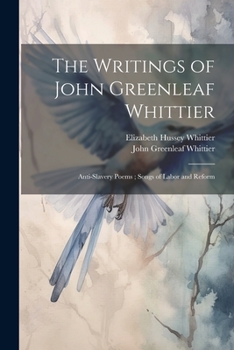 The Writings of John Greenleaf Whittier

Elizabeth Hussey Whittier
John Greenleaf Whittier

Anti-Slavery Poems ; Songs of Labor and Reform